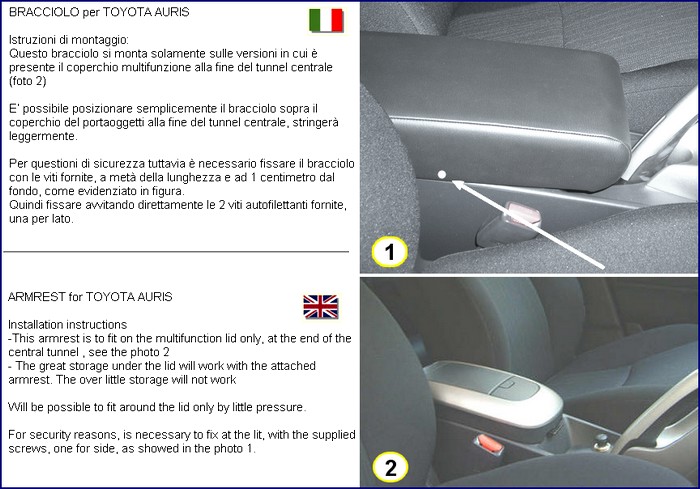 BRACCIOLO per TOYOTA AURIS

Istruzioni di montaggio:
Questo bracciolo si monta solamente sulle versioni in cui è presente il coperchio multifunzione alla fine del tunnel centrale (foto 2)

E' possibile posizionare semplicemente il bracciolo sopra il coperchio del portaoggetti alla fine del tunnel centrale, stringerà leggermente.

Per questioni di sicurezza tuttavia è necessario fissare il bracciolo con le viti fornite, a metà della lunghezza e ad 1 centimetro dal fondo, come evidenziato in figura.
Quindi fissare avvitando direttamente le 2 viti autofilettanti fornite, una per lato.

ARMREST for TOYOTA AURIS

Installation instructions
-This armrest is to fit on the multifunction lid only, at the end of the central tunnel , see the photo 2
- The great storage under the lid will work with the attached armrest. The over little storage will not work

Will be possible to fit around the lid only by little pressure.

For security reasons, is necessary to fix at the lit, with the supplied screws, one for side, as showed in the photo 1.

1

2